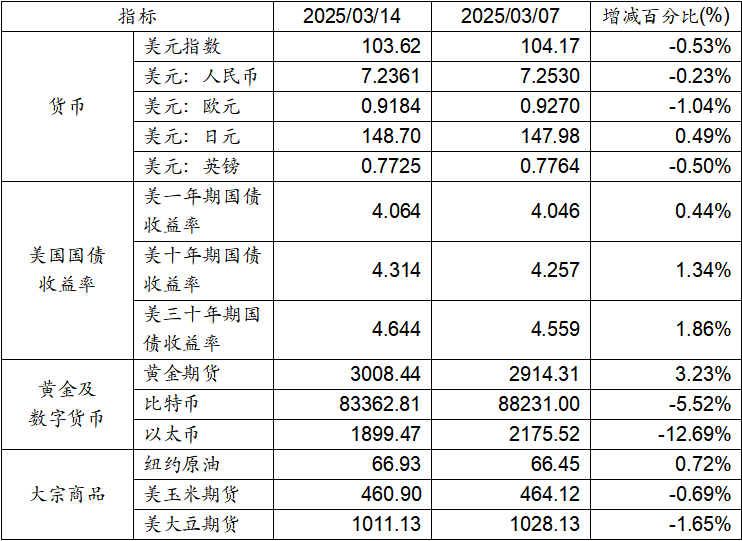 | 指标 |  | 2025/03/14 | 2025/03/07 | 增减百分比(%) |
|---|---|---|---|---|
| 货币 | 美元指数 | 103.62 | 104.17 | -0.53% |
|  | 美元：人民币 | 7.2361 | 7.2530 | -0.23% |
|  | 美元：欧元 | 0.9184 | 0.9270 | -1.04% |
|  | 美元：日元 | 148.70 | 147.98 | 0.49% |
|  | 美元：英镑 | 0.7725 | 0.7764 | -0.50% |
| 美国国债收益率 | 美一年期国债收益率 | 4.064 | 4.046 | 0.44% |
|  | 美十年期国债收益率 | 4.314 | 4.257 | 1.34% |
|  | 美三十年期国债收益率 | 4.644 | 4.559 | 1.86% |
| 黄金及数字货币 | 黄金期货 | 3008.44 | 2914.31 | 3.23% |
|  | 比特币 | 83362.81 | 88231.00 | -5.52% |
|  | 以太币 | 1899.47 | 2175.52 | -12.69% |
| 大宗商品 | 纽约原油 | 66.93 | 66.45 | 0.72% |
|  | 美玉米期货 | 460.90 | 464.12 | -0.69% |
|  | 美大豆期货 | 1011.13 | 1028.13 | -1.65% |